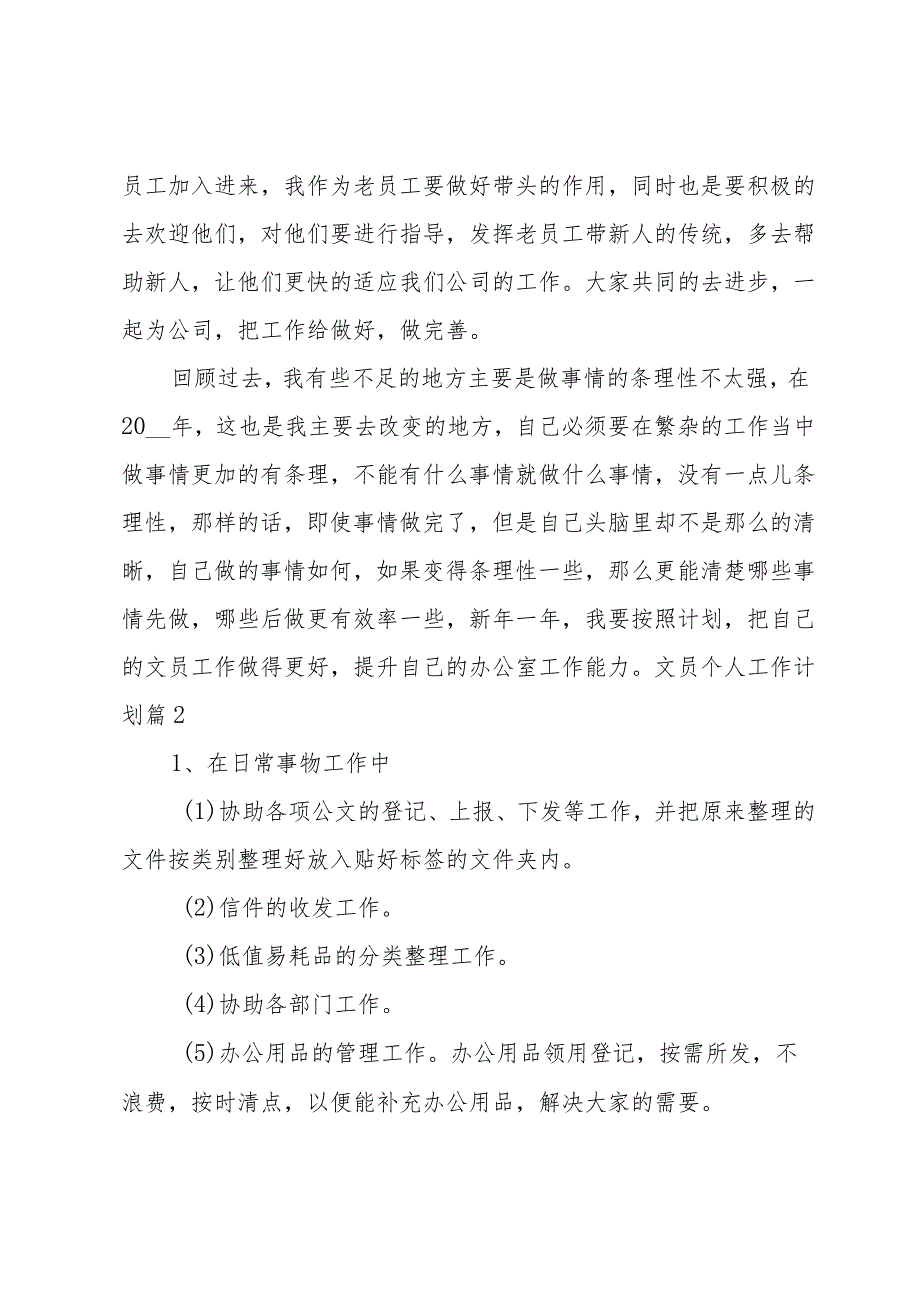 员工加入进来，我作为老员工要做好带头的作用，同时也是要积极的去欢迎他们，对他们要进行指导，发挥老员工带新人的传统，多去帮助新人，让他们更快的适应我们公司的工作。大家共同的去进步，一起为公司，把工作给做好，做完善。

回顾过去，我有些不足的地方主要是做事情的条理性不太强，在20__年，这也是我主要去改变的地方，自己必须要在繁杂的工作当中做事情更加的有条理，不能有什么事情就做什么事情，没有一点儿条理性，那样的话，即使事情做完了，但是自己头脑里却不是那么的清晰，自己做的事情如何，如果变得条理性一些，那么更能清楚哪些事情先做，哪些后做更有效率一些，新年一年，我要按照计划，把自己的文员工作做得更好，提升自己的办公室工作能力。文员个人工作计划篇2

1、在日常事物工作中

(1)协助各项公文的登记、上报、下发等工作，并把原来整理的文件按类别整理好放入贴好标签的文件夹内。

(2)信件的收发工作。

(3)低值易耗品的分类整理工作。

(4)协助各部门工作。

(5)办公用品的管理工作。办公用品领用登记，按需所发，不浪费，按时清点，以便能补充办公用品，解决大家的需要。